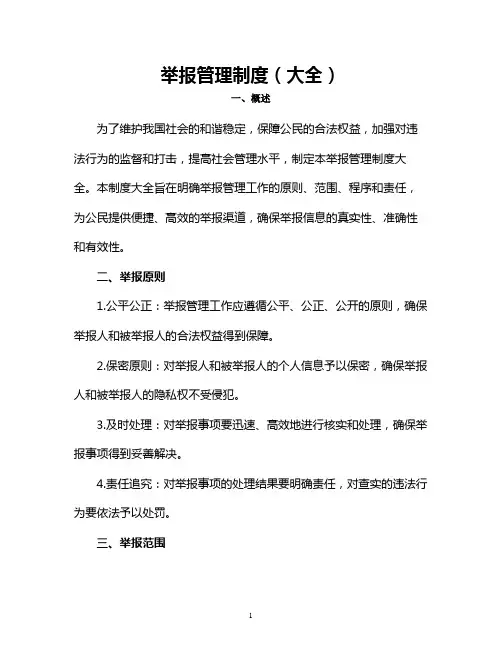 举报管理制度（大全）

一、概述

为了维护我国社会的和谐稳定，保障公民的合法权益，加强对违法行为的监督和打击，提高社会管理水平，制定本举报管理制度大全。本制度大全旨在明确举报管理工作的原则、范围、程序和责任，为公民提供便捷、高效的举报渠道，确保举报信息的真实性、准确性和有效性。

二、举报原则

1.公平公正：举报管理工作应遵循公平、公正、公开的原则，确保举报人和被举报人的合法权益得到保障。

2.保密原则：对举报人和被举报人的个人信息予以保密，确保举报人和被举报人的隐私权不受侵犯。

3.及时处理：对举报事项要迅速、高效地进行核实和处理，确保举报事项得到妥善解决。

4.责任追究：对举报事项的处理结果要明确责任，对查实的违法行为要依法予以处罚。

三、举报范围

1